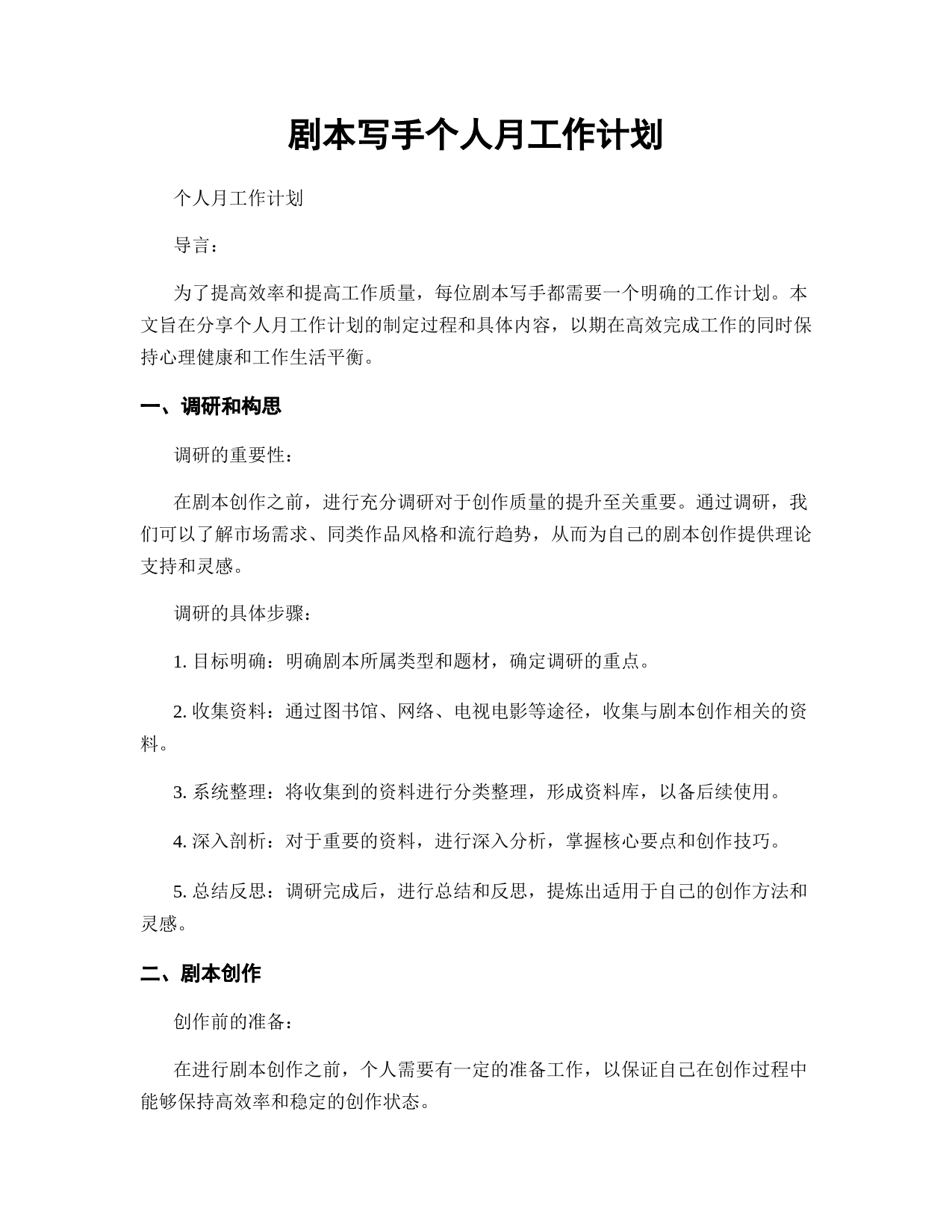 剧本写手个人月工作计划

个人月工作计划

导言：

为了提高效率和提高工作质量，每位剧本写手都需要一个明确的工作计划。本文旨在分享个人月工作计划的制定过程和具体内容，以期在高效完成工作的同时保持心理健康和工作生活平衡。

一、调研和构思

调研的重要性：

在剧本创作之前，进行充分调研对于创作质量的提升至关重要。通过调研，我们可以了解市场需求、同类作品风格和流行趋势，从而为自己的剧本创作提供理论支持和灵感。

调研的具体步骤：

1. 目标明确：明确剧本所属类型和题材，确定调研的重点。

2. 收集资料：通过图书馆、网络、电视电影等途径，收集与剧本创作相关的资料。

3. 系统整理：将收集到的资料进行分类整理，形成资料库，以备后续使用。

4. 深入剖析：对于重要的资料，进行深入分析，掌握核心要点和创作技巧。

5. 总结反思：调研完成后，进行总结和反思，提炼出适用于自己的创作方法和灵感。

二、剧本创作

创作前的准备：

在进行剧本创作之前，个人需要有一定的准备工作，以保证自己在创作过程中能够保持高效率和稳定的创作状态。